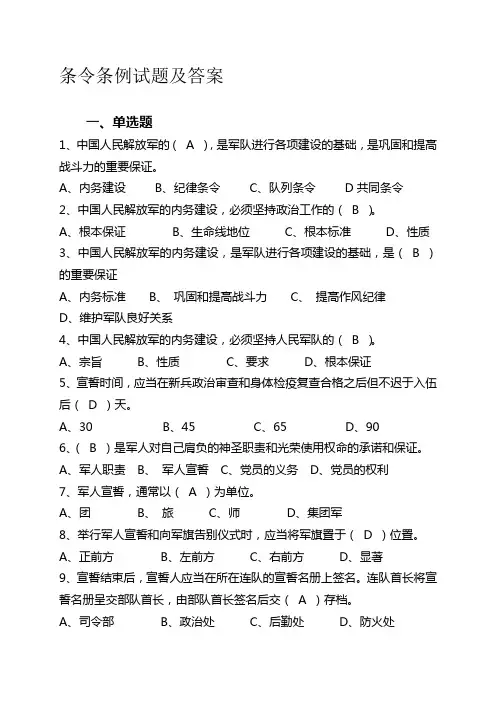 条令条例试题及答案

一、单选题

1、中国人民解放军的（ A ），是军队进行各项建设的基础，是巩固和提高战斗力的重要保证。

A、内务建设　　B、纪律条令　　C、队列条令　　D 共同条令

2、中国人民解放军的内务建设，必须坚持政治工作的（ B ）。

A、根本保证　　B、生命线地位　　C、根本标准　　D、性质

3、中国人民解放军的内务建设，是军队进行各项建设的基础，是（ B ）的重要保证

A、内务标准　　B、 巩固和提高战斗力　　C、 提高作风纪律

D、维护军队良好关系

4、中国人民解放军的内务建设，必须坚持人民军队的（ B ）。

A、宗旨　　B、性质　　C、要求　　D、根本保证

5、宣誓时间，应当在新兵政治审查和身体检疫复查合格之后但不迟于入伍后（ D ）天。

A、30　　B、45　　C、65　　D、90

6、（ B ）是军人对自己肩负的神圣职责和光荣使用权命的承诺和保证。

A、军人职责　B、 军人宣誓　C、党员的义务　D、党员的权利

7、军人宣誓，通常以（ A ）为单位。

A、团　　B、 旅　　C、师　　D、集团军

8、举行军人宣誓和向军旗告别仪式时，应当将军旗置于（ D ）位置。

A、正前方　　B、左前方　　C、右前方　　D、显著

9、宣誓结束后，宣誓人应当在所在连队的宣誓名册上签名。连队首长将宣誓名册呈交部队首长，由部队首长签名后交（ A ）存档。

A、司令部　　B、政治处　　C、后勤处　　D、防火处